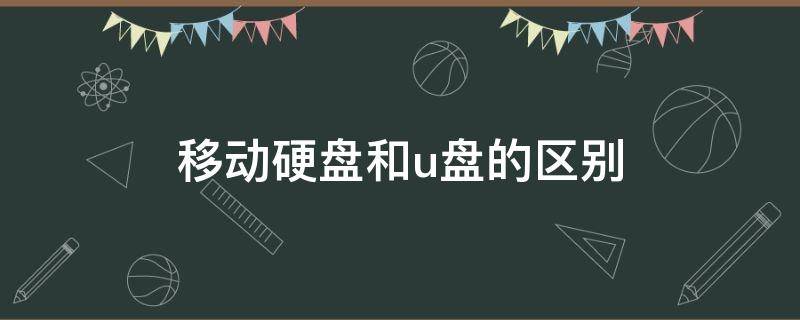 移动硬盘和u盘的区别